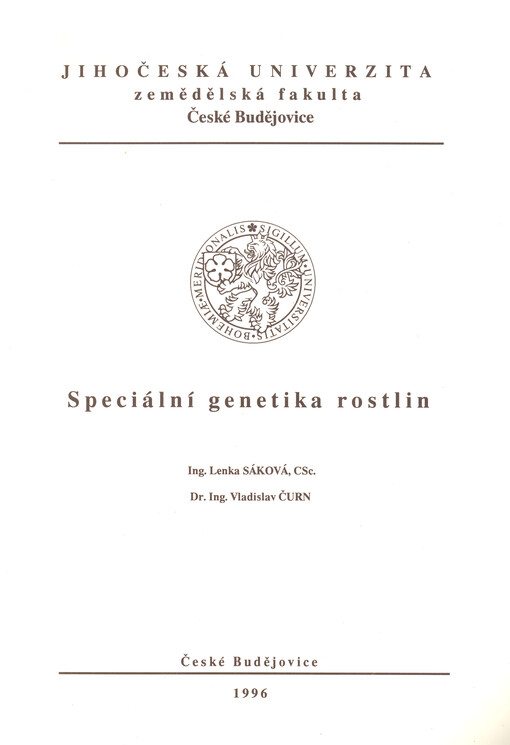 JIHOČESKÁ UNIVERZITA
zemědělská fakulta
České Budějovice

SIGILLUM UNIVERSITATIS BOHEMIAE MERIDIONALIS

Speciální genetika rostlin

Ing. Lenka SÁKOVÁ, CSc.

Dr. Ing. Vladislav ČURN

České Budějovice

1996